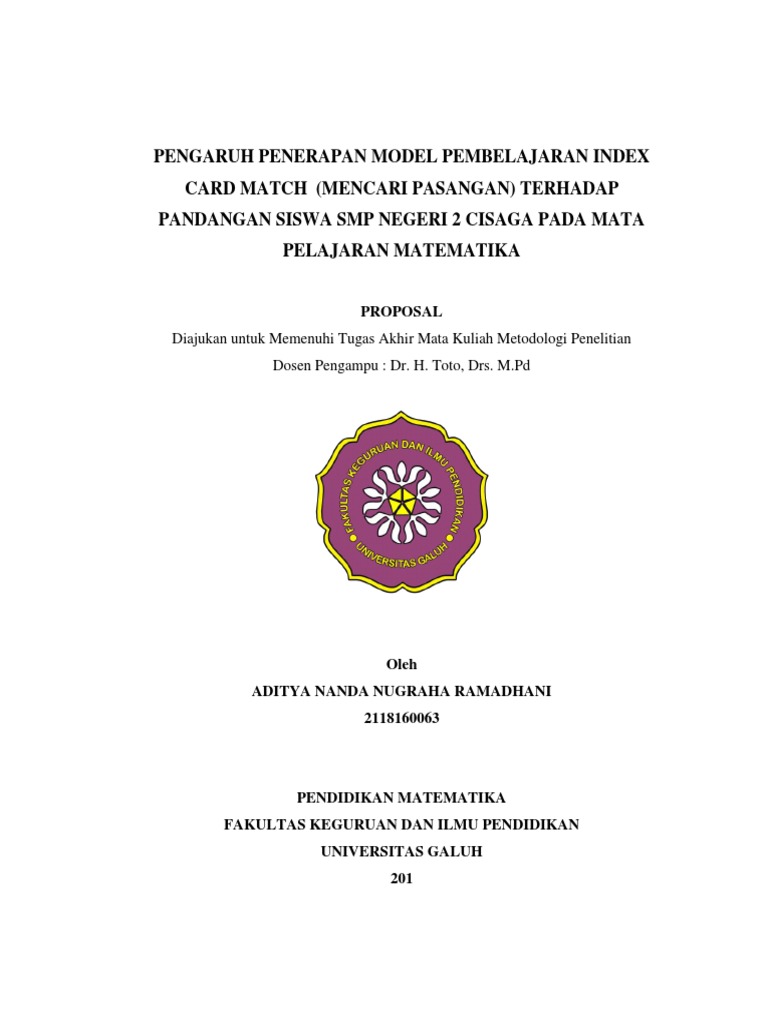 PENGARUH PENERAPAN MODEL PEMBELAJARAN INDEX CARD MATCH (MENCARI PASANGAN) TERHADAP PANDANGAN SISWA SMP NEGERI 2 CISAGA PADA MATA PELAJARAN MATEMATIKA

PROPOSAL

Diajukan untuk Memenuhi Tugas Akhir Mata Kuliah Metodologi Penelitian

Dosen Pengampu : Dr. H. Toto, Drs. M.Pd

FAKULTAS KEGURUAN DAN ILMU PENDIDIKAN

UNIVERSITAS GALUH

Oleh

ADITYA NANDA NUGRAHA RAMADHANI

2118160063

PENDIDIKAN MATEMATIKA

FAKULTAS KEGURUAN DAN ILMU PENDIDIKAN

UNIVERSITAS GALUH

201